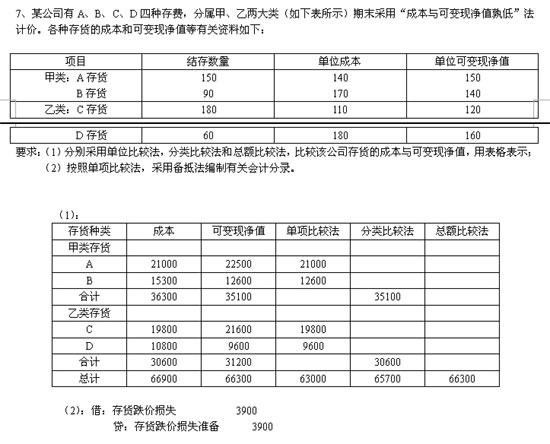 7、某公司有 A、B、C、D 四种存费，分属甲、乙两大类（如下表所示）期末采用“成本与可变现净值孰低”法计价。各种存货的成本和可变现净值等有关资料如下：

| 项目 | 结存数量 | 单位成本 | 单位可变现净值 |
|---|---|---|---|
| 甲类：A 存货 | 150 | 140 | 150 |
| B 存货 | 90 | 170 | 140 |
| 乙类：C 存货 | 180 | 110 | 120 |
| D 存货 | 60 | 180 | 160 |

要求：（1）分别采用单位比较法，分类比较法和总额比较法，比较该公司存货的成本与可变现净值，用表格表示；
（2）按照单项比较法，采用备抵法编制有关会计分录。

（1）：

| 存货种类 | 成本 | 可变现净值 | 单项比较法 | 分类比较法 | 总额比较法 |
|---|---|---|---|---|---|
| 甲类存货 | | | | | |
| A | 21000 | 22500 | 21000 | | |
| B | 15300 | 12600 | 12600 | | |
| 合计 | 36300 | 35100 | | 35100 | |
| 乙类存货 | | | | | |
| C | 19800 | 21600 | 19800 | | |
| D | 10800 | 9600 | 9600 | | |
| 合计 | 30600 | 31200 | | 30600 | |
| 总计 | 66900 | 66300 | 63000 | 65700 | 66300 |

（2）：借：存货跌价损失 3900
贷：存货跌价损失准备 3900